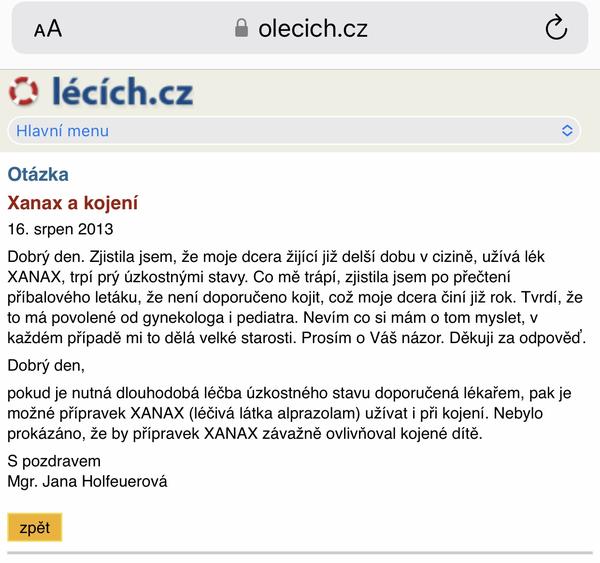 AA olecich.cz

lécích.cz

Hlavní menu

Otázka

Xanax a kojení

16. srpen 2013

Dobrý den. Zjistila jsem, že moje dcera žijící již delší dobu v cizině, užívá lék XANAX, trpí prý úzkostnými stavy. Co mě trápí, zjistila jsem po přečtení příbalového letáku, že není doporučeno kojit, což moje dcera činí již rok. Tvrdí, že to má povolené od gynekologa i pediatra. Nevím co si mám o tom myslet, v každém případě mi to dělá velké starosti. Prosím o Váš názor. Děkuji za odpověď.

Dobrý den,

pokud je nutná dlouhodobá léčba úzkostného stavu doporučená lékařem, pak je možné přípravek XANAX (léčivá látka alprazolam) užívat i při kojení. Nebylo prokázáno, že by přípravek XANAX závažně ovlivňoval kojené dítě.

S pozdravem
Mgr. Jana Holfeuerová

zpět